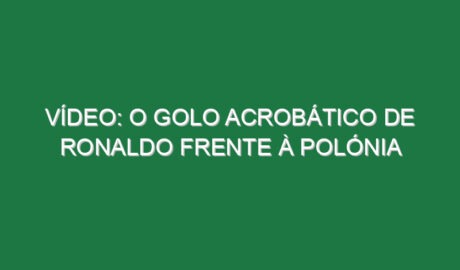 VÍDEO: O GOLO ACROBÁTICO DE RONALDO FRENTE À POLÓNIA